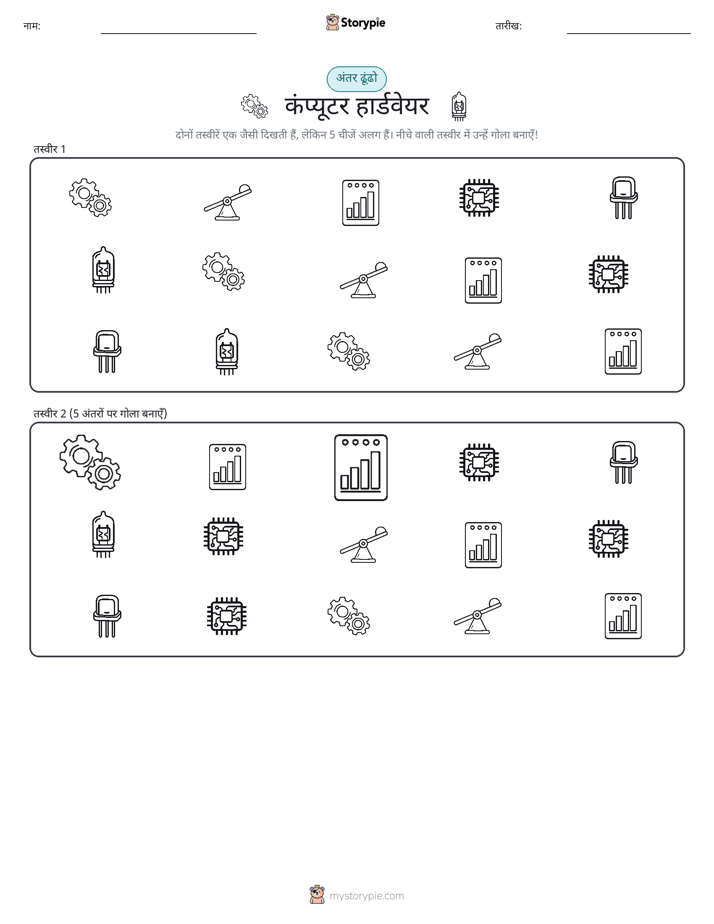 नाम:

Storypie

तारीख:

अंतर ढूंढो

कंप्यूटर हार्डवेयर

दोनों तस्वीरें एक जैसी दिखती हैं, लेकिन 5 चीजें अलग हैं। नीचे वाली तस्वीर में उन्हें गोला बनाएँ!

तस्वीर 1

तस्वीर 2 (5 अंतरों पर गोला बनाएँ)

mystorypie.com